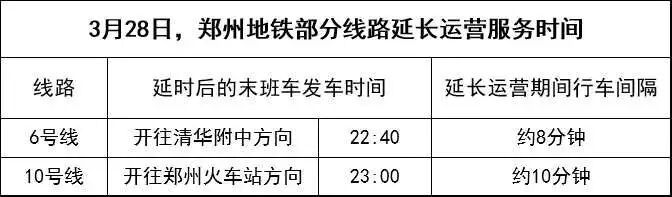 3月28日，郑州地铁部分线路延长运营服务时间

| 线路 | 延时后的末班车发车时间 | | 延长运营期间行车间隔 |
|---|---|---|---|
| 6号线 | 开往清华附中方向 | 22:40 | 约8分钟 |
| 10号线 | 开往郑州火车站方向 | 23:00 | 约10分钟 |